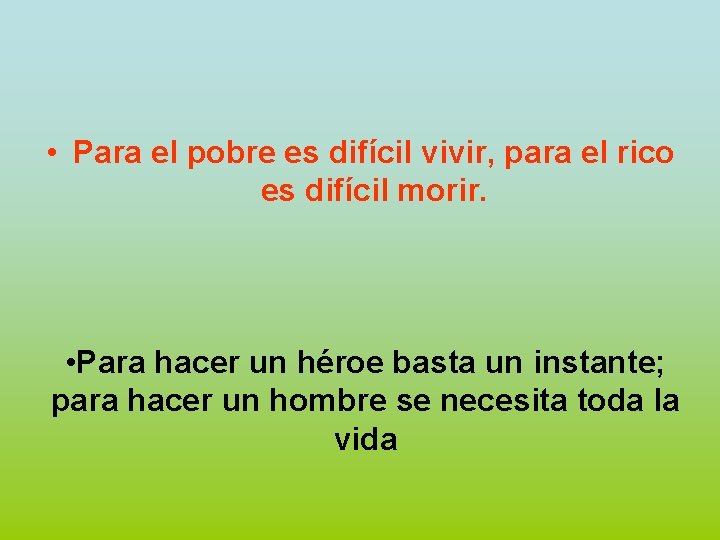 • Para el pobre es difícil vivir, para el rico es difícil morir.

•Para hacer un héroe basta un instante; para hacer un hombre se necesita toda la vida